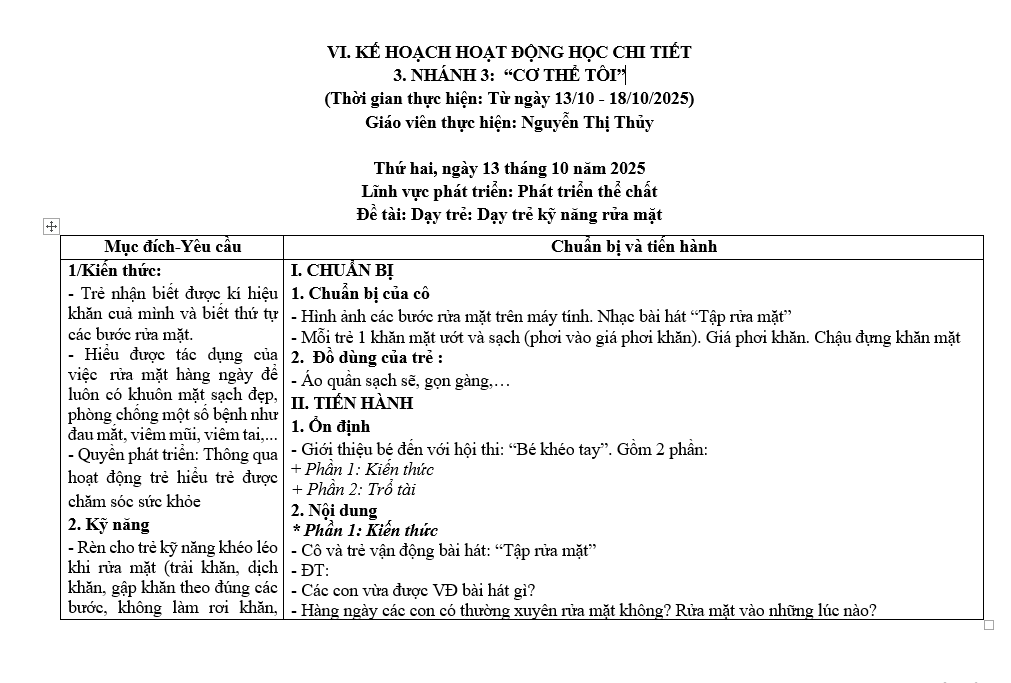 VI. KẾ HOẠCH HOẠT ĐỘNG HỌC CHI TIẾT
3. NHÁNH 3: "CƠ THỂ TÔI"
(Thời gian thực hiện: Từ ngày 13/10 - 18/10/2025)
Giáo viên thực hiện: Nguyễn Thị Thủy

Thứ hai, ngày 13 tháng 10 năm 2025
Lĩnh vực phát triển: Phát triển thể chất
Đề tài: Dạy trẻ: Dạy trẻ kỹ năng rửa mặt

| Mục đích-Yêu cầu | Chuẩn bị và tiến hành |
|---|---|
| 1/Kiến thức:<br>- Trẻ nhận biết được kí hiệu khăn cuả mình và biết thứ tự các bước rửa mặt.<br>- Hiểu được tác dụng của việc rửa mặt hàng ngày để luôn có khuôn mặt sạch đẹp, phòng chống một số bệnh như đau mắt, viêm mũi, viêm tai,...<br>- Quyền phát triển: Thông qua hoạt động trẻ hiểu trẻ được chăm sóc sức khỏe<br>2. Kỹ năng<br>- Rèn cho trẻ kỹ năng khéo léo khi rửa mặt (trải khăn, dịch khăn, gập khăn theo đúng các bước, không làm rơi khăn, | I. CHUẨN BỊ<br>1. Chuẩn bị của cô<br>- Hình ảnh các bước rửa mặt trên máy tính. Nhạc bài hát "Tập rửa mặt"<br>- Mỗi trẻ 1 khăn mặt ướt và sạch (phơi vào giá phơi khăn). Giá phơi khăn. Chậu đựng khăn mặt<br>2. Đồ dùng của trẻ :<br>- Áo quần sạch sẽ, gọn gàng,...<br>II. TIẾN HÀNH<br>1. Ổn định<br>- Giới thiệu bé đến với hội thi: "Bé khéo tay". Gồm 2 phần:<br>+ Phần 1: Kiến thức<br>+ Phần 2: Trổ tài<br>2. Nội dung<br>* Phần 1: Kiến thức<br>- Cô và trẻ vận động bài hát: "Tập rửa mặt"<br>- ĐT:<br>- Các con vừa được VĐ bài hát gì?<br>- Hàng ngày các con có thường xuyên rửa mặt không? Rửa mặt vào những lúc nào? |